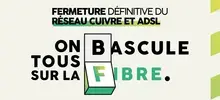 FERMETURE DÉFINITIVE DU RÉSEAU CUIVRE ET ADSL

ON BASCULE TOUS SUR LA FIBRE.